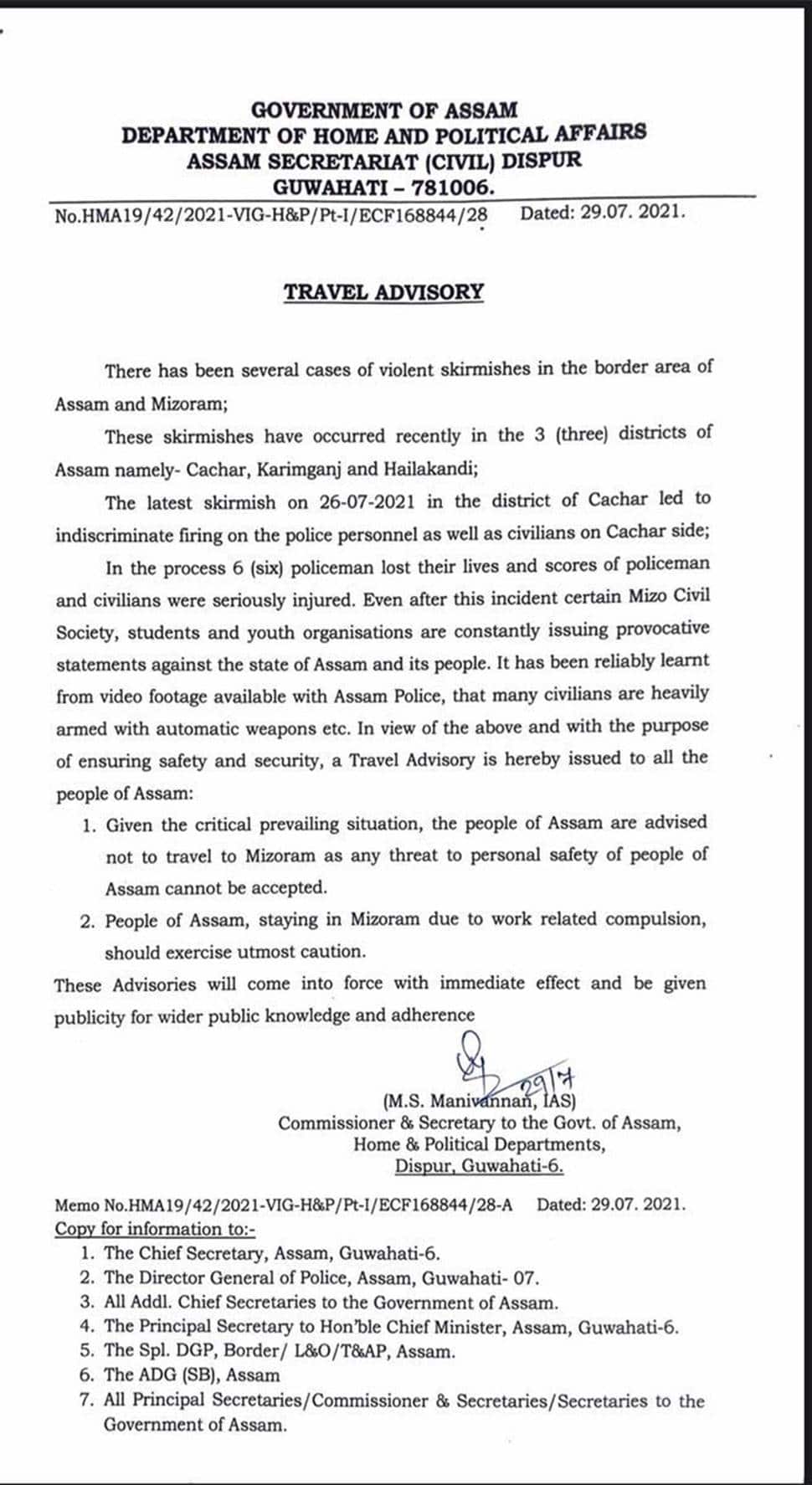 GOVERNMENT OF ASSAM
DEPARTMENT OF HOME AND POLITICAL AFFAIRS
ASSAM SECRETARIAT (CIVIL) DISPUR
GUWAHATI – 781006.

No.HMA19/42/2021-VIG-H&P/Pt-I/ECF168844/28 Dated: 29.07. 2021.

TRAVEL ADVISORY

There has been several cases of violent skirmishes in the border area of Assam and Mizoram;

These skirmishes have occurred recently in the 3 (three) districts of Assam namely- Cachar, Karimganj and Hailakandi;

The latest skirmish on 26-07-2021 in the district of Cachar led to indiscriminate firing on the police personnel as well as civilians on Cachar side;

In the process 6 (six) policeman lost their lives and scores of policeman and civilians were seriously injured. Even after this incident certain Mizo Civil Society, students and youth organisations are constantly issuing provocative statements against the state of Assam and its people. It has been reliably learnt from video footage available with Assam Police, that many civilians are heavily armed with automatic weapons etc. In view of the above and with the purpose of ensuring safety and security, a Travel Advisory is hereby issued to all the people of Assam:

1. Given the critical prevailing situation, the people of Assam are advised not to travel to Mizoram as any threat to personal safety of people of Assam cannot be accepted.
2. People of Assam, staying in Mizoram due to work related compulsion, should exercise utmost caution.

These Advisories will come into force with immediate effect and be given publicity for wider public knowledge and adherence

29/7

(M.S. Manivannan, IAS)
Commissioner & Secretary to the Govt. of Assam,
Home & Political Departments,
Dispur, Guwahati-6.

Memo No.HMA19/42/2021-VIG-H&P/Pt-I/ECF168844/28-A Dated: 29.07. 2021.
Copy for information to:-
1. The Chief Secretary, Assam, Guwahati-6.
2. The Director General of Police, Assam, Guwahati- 07.
3. All Addl. Chief Secretaries to the Government of Assam.
4. The Principal Secretary to Hon'ble Chief Minister, Assam, Guwahati-6.
5. The Spl. DGP, Border/ L&O/T&AP, Assam.
6. The ADG (SB), Assam
7. All Principal Secretaries/Commissioner & Secretaries/Secretaries to the Government of Assam.